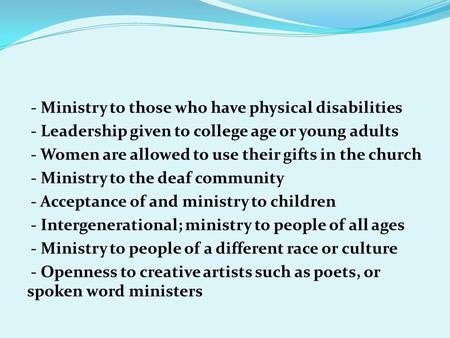 - Ministry to those who have physical disabilities
- Leadership given to college age or young adults
- Women are allowed to use their gifts in the church
- Ministry to the deaf community
- Acceptance of and ministry to children
- Intergenerational; ministry to people of all ages
- Ministry to people of a different race or culture
- Openness to creative artists such as poets, or spoken word ministers